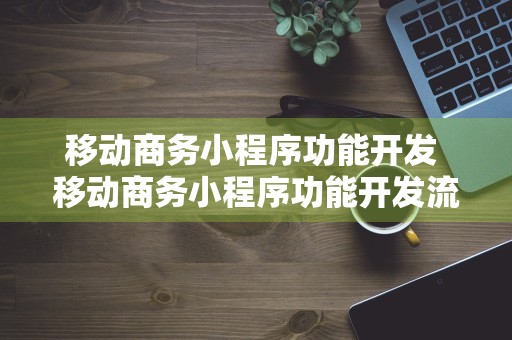 移动商务小程序功能开发
移动商务小程序功能开发流